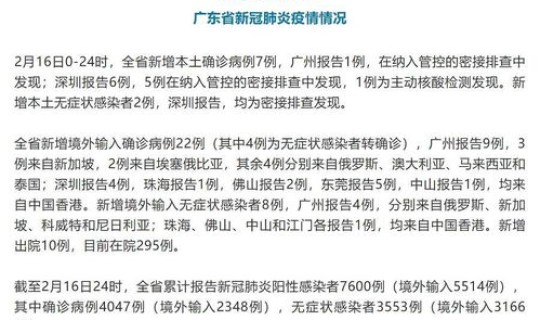 广东省新冠肺炎疫情情况

2月16日0-24时，全省新增本土确诊病例7例，广州报告1例，在纳入管控的密接排查中发现；深圳报告6例，5例在纳入管控的密接排查中发现，1例为主动核酸检测发现。新增本土无症状感染者2例，深圳报告，均为密接排查发现。

全省新增境外输入确诊病例22例（其中4例为无症状感染者转确诊），广州报告9例，3例来自新加坡，2例来自埃塞俄比亚，其余4例分别来自俄罗斯、澳大利亚、马来西亚和泰国；深圳报告4例，珠海报告1例，佛山报告2例，东莞报告5例，中山报告1例，均来自中国香港。新增境外输入无症状感染者8例，广州报告4例，分别来自俄罗斯、新加坡、科威特和尼日利亚；珠海、佛山、中山和江门各报告1例，均来自中国香港。新增出院10例，目前在院295例。

截至2月16日24时，全省累计报告新冠肺炎阳性感染者7600例（境外输入5514例），其中确诊病例4047例（境外输入2348例），无症状感染者3553例（境外输入3166